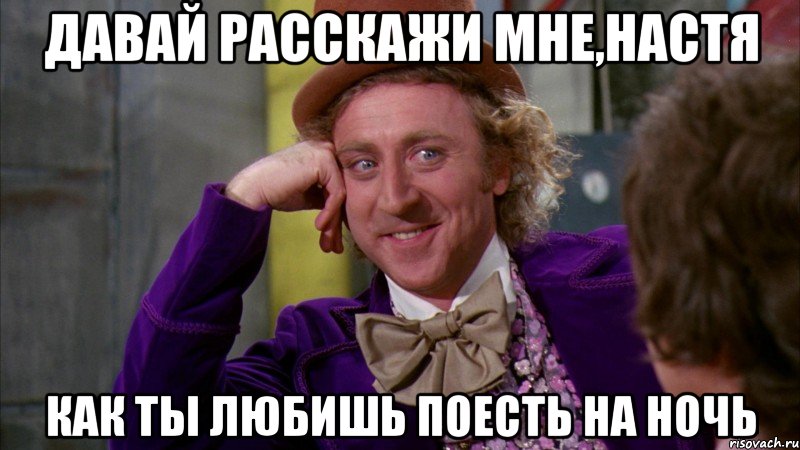 ДАВАЙ РАССКАЖИ МНЕ,НАСТЯ

КАК ТЫ ЛЮБИШЬ ПОЕСТЬ НА НОЧЬ

risovach.ru